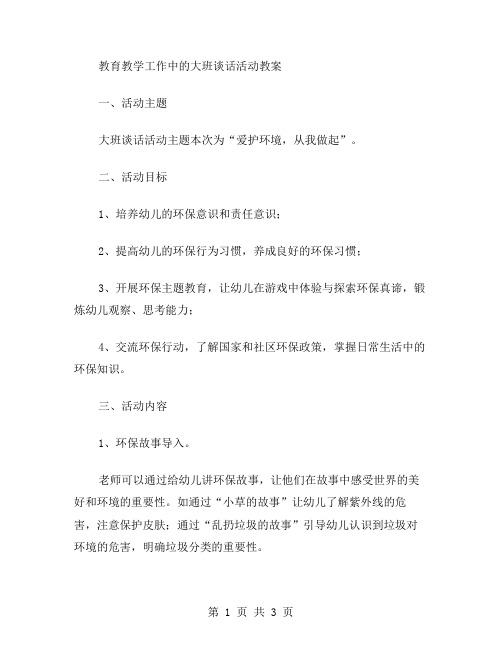 教育教学工作中的大班谈话活动教案

一、活动主题

大班谈话活动主题本次为“爱护环境，从我做起”。

二、活动目标

1、培养幼儿的环保意识和责任意识；

2、提高幼儿的环保行为习惯，养成良好的环保习惯；

3、开展环保主题教育，让幼儿在游戏中体验与探索环保真谛，锻炼幼儿观察、思考能力；

4、交流环保行动，了解国家和社区环保政策，掌握日常生活中的环保知识。

三、活动内容

1、环保故事导入。

老师可以通过给幼儿讲环保故事，让他们在故事中感受世界的美好和环境的重要性。如通过“小草的故事”让幼儿了解紫外线的危害，注意保护皮肤；通过“乱扔垃圾的故事”引导幼儿认识到垃圾对环境的危害，明确垃圾分类的重要性。

第 1 页 共 3 页